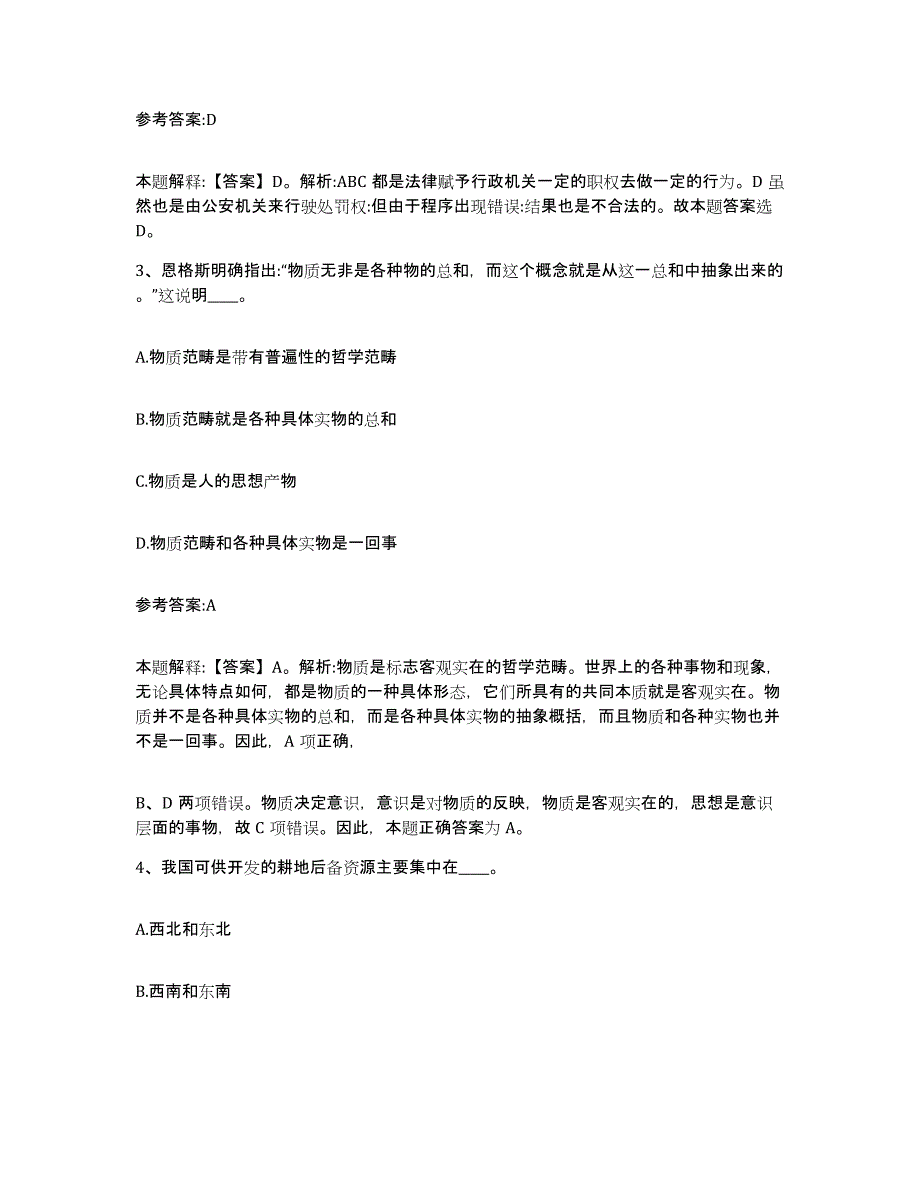 参考答案:D

本题解释:【答案】D。解析:ABC 都是法律赋予行政机关一定的职权去做一定的行为。D 虽然也是由公安机关来行驶处罚权:但由于程序出现错误:结果也是不合法的。故本题答案选 D。

3、恩格斯明确指出:“物质无非是各种物的总和，而这个概念就是从这一总和中抽象出来的。”这说明____。

A.物质范畴是带有普遍性的哲学范畴

B.物质范畴就是各种具体实物的总和

C.物质是人的思想产物

D.物质范畴和各种具体实物是一回事

参考答案:A

本题解释:【答案】A。解析:物质是标志客观实在的哲学范畴。世界上的各种事物和现象，无论具体特点如何，都是物质的一种具体形态，它们所具有的共同本质就是客观实在。物质并不是各种具体实物的总和，而是各种具体实物的抽象概括，而且物质和各种实物也并不是一回事。因此，A 项正确，

B、D 两项错误。物质决定意识，意识是对物质的反映，物质是客观实在的，思想是意识层面的事物，故 C 项错误。因此，本题正确答案为 A。

4、我国可供开发的耕地后备资源主要集中在____。

A.西北和东北

B.西南和东南